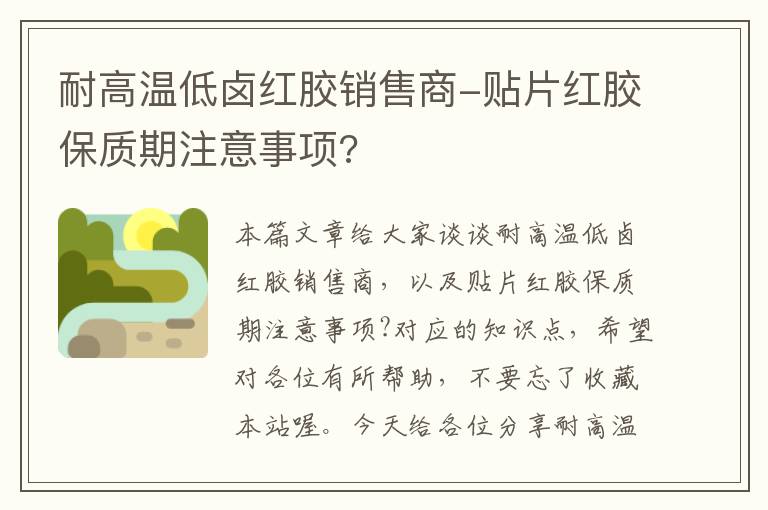 耐高温低卤红胶销售商-贴片红胶保质期注意事项?

本篇文章给大家谈谈耐高温低卤红胶销售商，以及贴片红胶保质期注意事项?对应的知识点，希望对各位有所帮助，不要忘了收藏本站喔。今天给各位分享耐高温